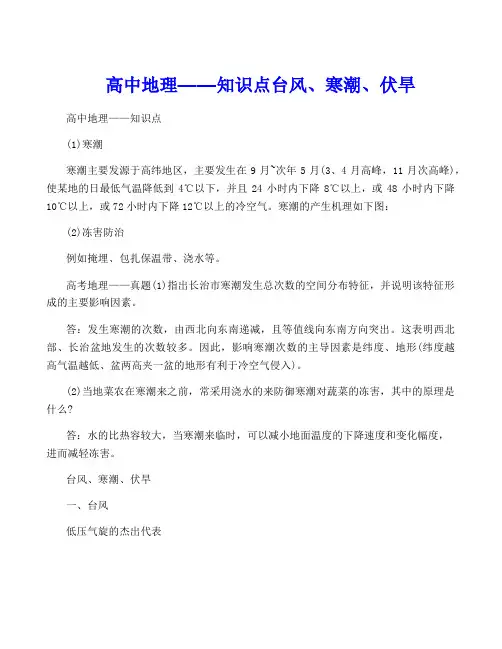 高中地理——知识点台风、寒潮、伏旱

高中地理——知识点

(1)寒潮

寒潮主要发源于高纬地区，主要发生在 9 月~次年 5 月(3、4 月高峰，11 月次高峰)，使某地的日最低气温降低到 4℃以下，并且 24 小时内下降 8℃以上，或 48 小时内下降 10℃以上，或 72 小时内下降 12℃以上的冷空气。寒潮的产生机理如下图：

(2)冻害防治

例如掩埋、包扎保温带、浇水等。

高考地理——真题(1)指出长治市寒潮发生总次数的空间分布特征，并说明该特征形成的主要影响因素。

答：发生寒潮的次数，由西北向东南递减，且等值线向东南方向突出。这表明西北部、长治盆地发生的次数较多。因此，影响寒潮次数的主导因素是纬度、地形(纬度越高气温越低、盆两高夹一盆的地形有利于冷空气侵入)。

(2)当地菜农在寒潮来之前，常采用浇水的来防御寒潮对蔬菜的冻害，其中的原理是什么？

答：水的比热容较大，当寒潮来临时，可以减小地面温度的下降速度和变化幅度，进而减轻冻害。

台风、寒潮、伏旱

一、台风

低压气旋的杰出代表